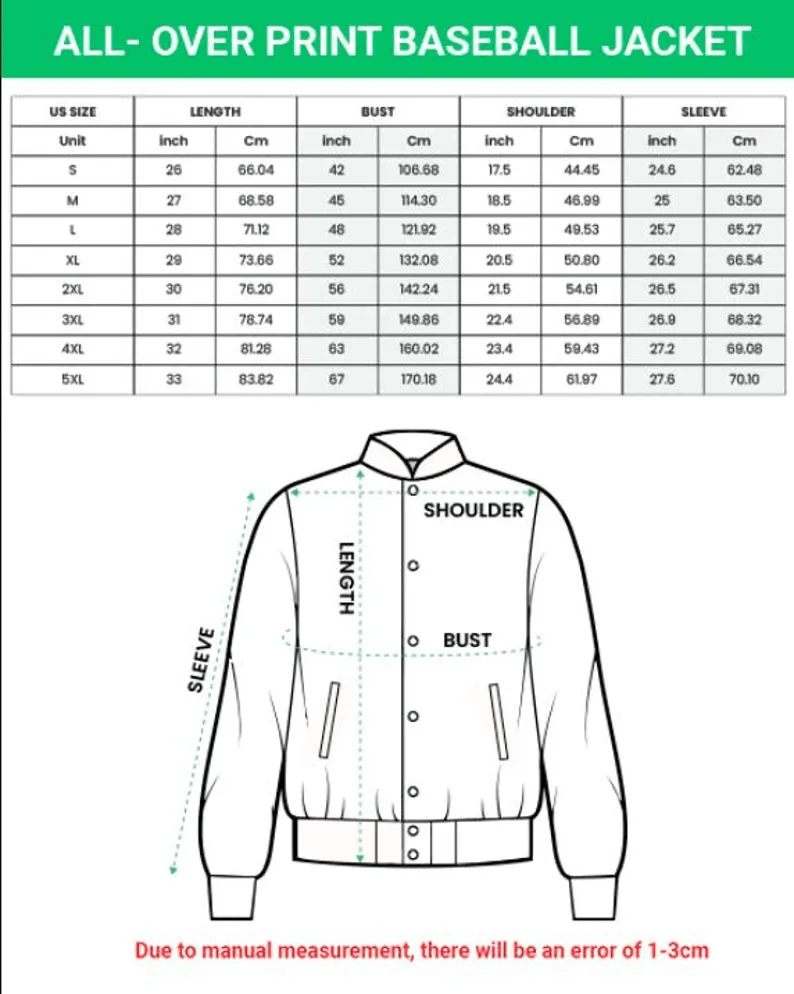 ALL- OVER PRINT BASEBALL JACKET

| US SIZE | LENGTH | | BUST | | SHOULDER | | SLEEVE | |
|---|---|---|---|---|---|---|---|---|
| Unit | inch | Cm | inch | Cm | inch | Cm | inch | Cm |
| S | 26 | 66.04 | 42 | 106.68 | 17.5 | 44.45 | 24.6 | 62.48 |
| M | 27 | 68.58 | 45 | 114.30 | 18.5 | 46.99 | 25 | 63.50 |
| L | 28 | 71.12 | 48 | 121.92 | 19.5 | 49.53 | 25.7 | 65.27 |
| XL | 29 | 73.66 | 52 | 132.08 | 20.5 | 50.80 | 26.2 | 66.54 |
| 2XL | 30 | 76.20 | 56 | 142.24 | 21.5 | 54.61 | 26.5 | 67.31 |
| 3XL | 31 | 78.74 | 59 | 149.86 | 22.4 | 56.89 | 26.9 | 68.32 |
| 4XL | 32 | 81.28 | 63 | 160.02 | 23.4 | 59.43 | 27.2 | 69.08 |
| 5XL | 33 | 83.82 | 67 | 170.18 | 24.4 | 61.97 | 27.6 | 70.10 |

SHOULDER
LENGTH
BUST
SLEEVE

Due to manual measurement, there will be an error of 1-3cm